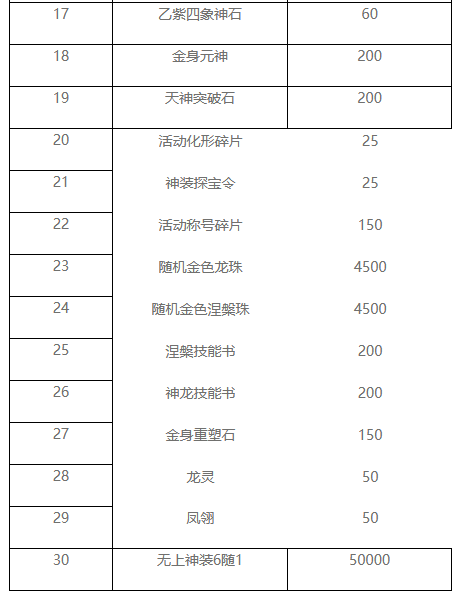 | 17 | 乙紫四象神石 | 60 |
|---|---|---|
| 18 | 金身元神 | 200 |
| 19 | 天神突破石 | 200 |
| 20 | 活动化形碎片 | 25 |
| 21 | 神装探宝令 | 25 |
| 22 | 活动称号碎片 | 150 |
| 23 | 随机金色龙珠 | 4500 |
| 24 | 随机金色涅槃珠 | 4500 |
| 25 | 涅槃技能书 | 200 |
| 26 | 神龙技能书 | 200 |
| 27 | 金身重塑石 | 150 |
| 28 | 龙灵 | 50 |
| 29 | 凤翎 | 50 |
| 30 | 无上神装6随1 | 50000 |